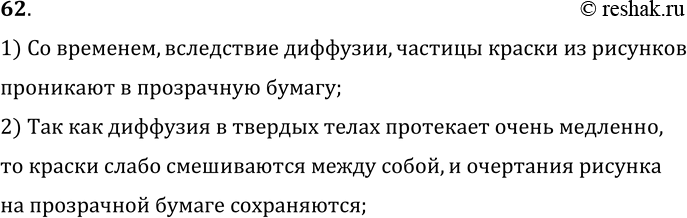 62.

© reshak.ru

1) Со временем, вследствие диффузии, частицы краски из рисунков проникают в прозрачную бумагу;

2) Так как диффузия в твердых телах протекает очень медленно, то краски слабо смешиваются между собой, и очертания рисунка на прозрачной бумаге сохраняются;